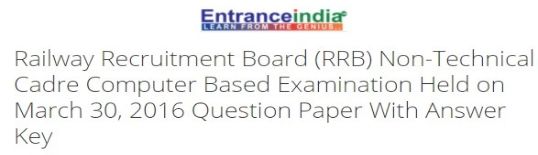 Entranceindia
LEARN FROM THE GENIUS

Railway Recruitment Board (RRB) Non-Technical Cadre Computer Based Examination Held on March 30, 2016 Question Paper With Answer Key